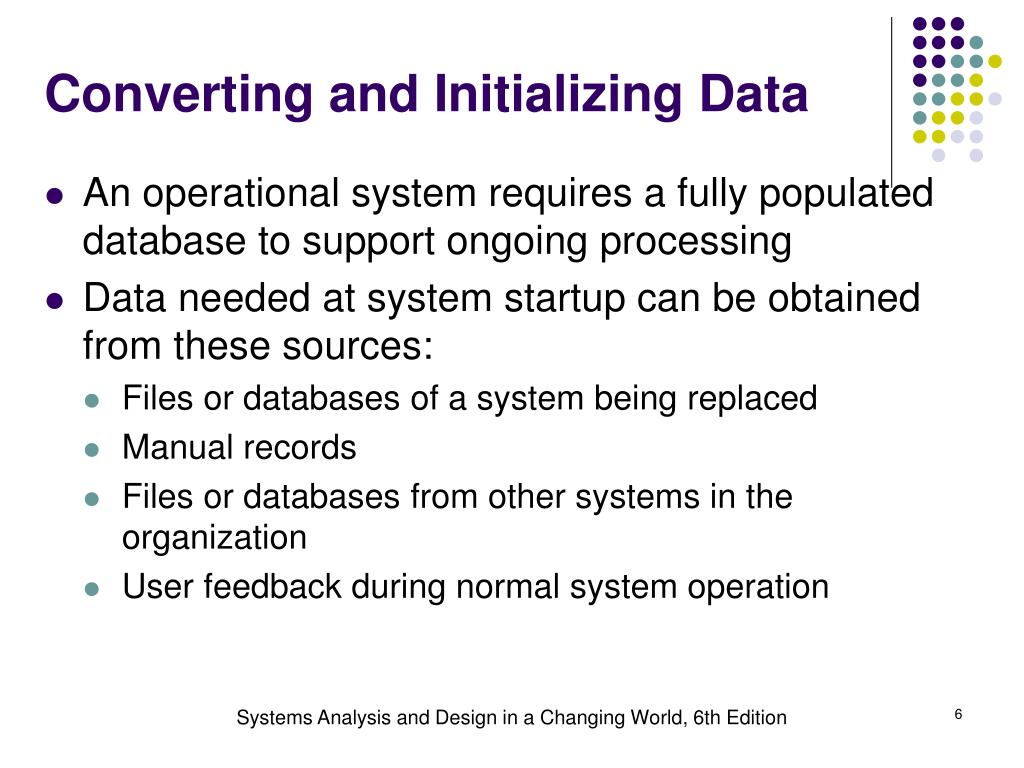 Converting and Initializing Data

- An operational system requires a fully populated database to support ongoing processing
- Data needed at system startup can be obtained from these sources:
  - Files or databases of a system being replaced
  - Manual records
  - Files or databases from other systems in the organization
  - User feedback during normal system operation

Systems Analysis and Design in a Changing World, 6th Edition

6